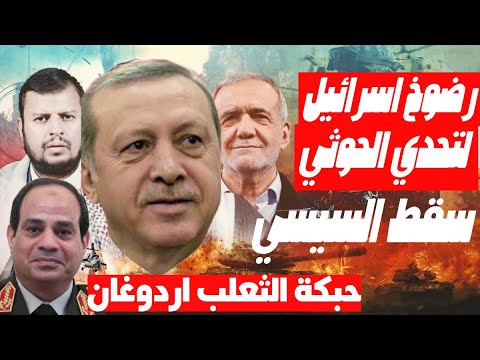 رضوخ اسرائيل لتحدي الحوثي

سقط السيسي

حبكة الثعلب اردوغان